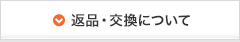 返品・交換について